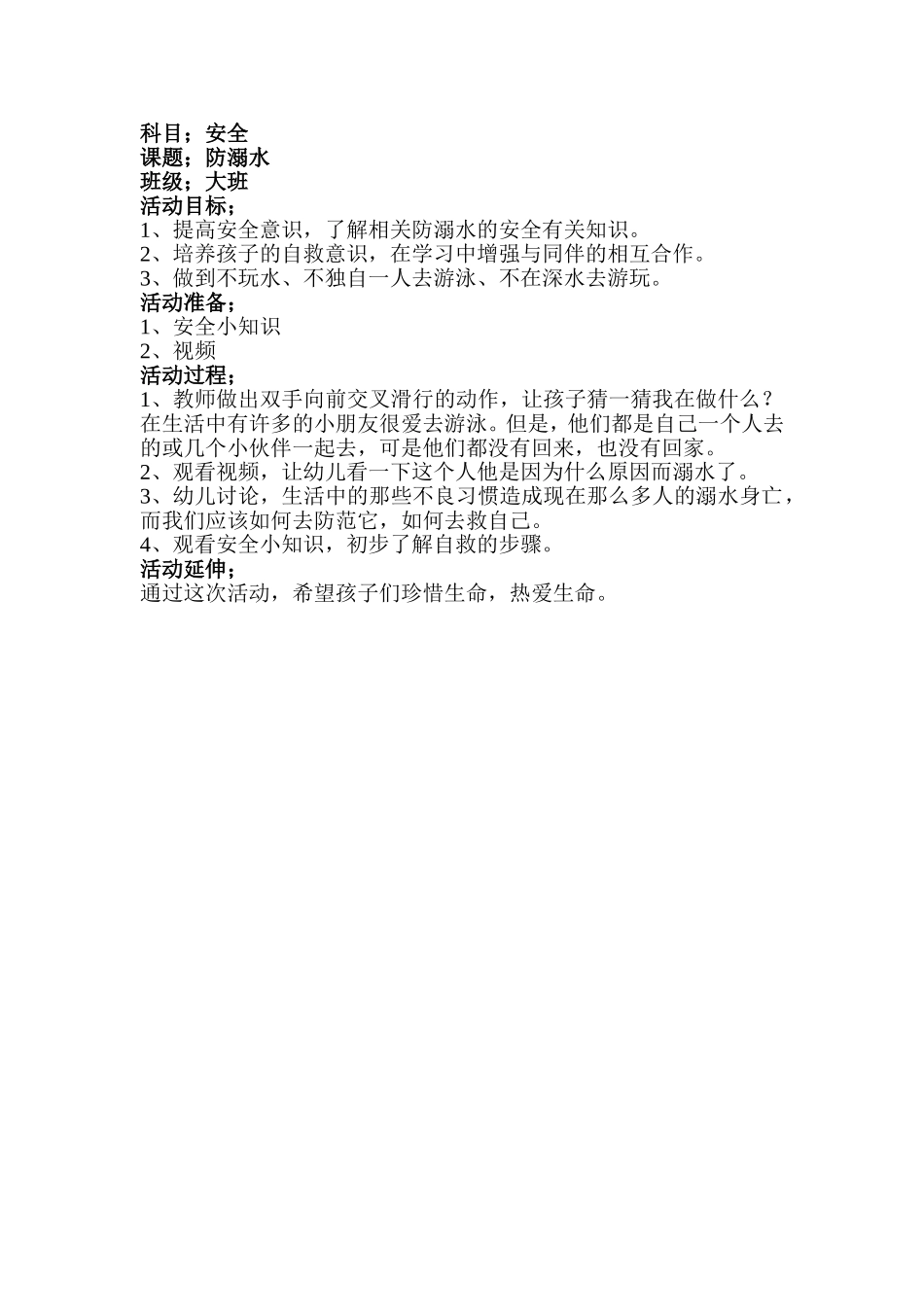 科目；安全
课题；防溺水
班级；大班
活动目标；
1、提高安全意识，了解相关防溺水的安全有关知识。
2、培养孩子的自救意识，在学习中增强与同伴的相互合作。
3、做到不玩水、不独自一人去游泳、不在深水去游玩。
活动准备；
1、安全小知识
2、视频
活动过程；
1、教师做出双手向前交叉滑行的动作，让孩子猜一猜我在做什么？在生活中有许多的小朋友很爱去游泳。但是，他们都是自己一个人去的或几个小伙伴一起去，可是他们都没有回来，也没有回家。
2、观看视频，让幼儿看一下这个人他是因为什么原因而溺水了。
3、幼儿讨论，生活中的那些不良习惯造成现在那么多人的溺水身亡，而我们应该如何去防范它，如何去救自己。
4、观看安全小知识，初步了解自救的步骤。
活动延伸；
通过这次活动，希望孩子们珍惜生命，热爱生命。